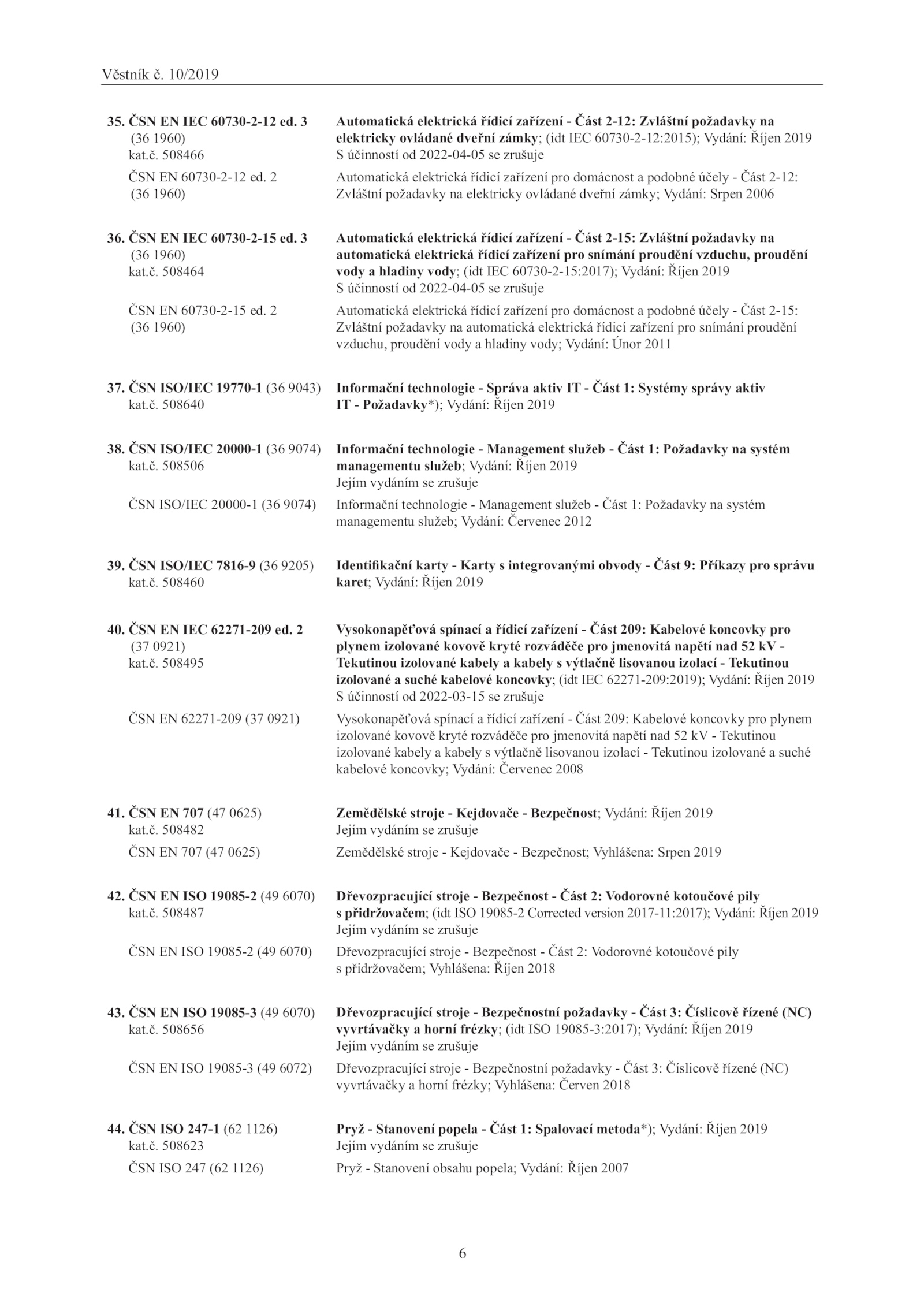 Věstník č. 10/2019

35. ČSN EN IEC 60730-2-12 ed. 3 (36 1960) kat.č. 508466

Automatická elektrická řídicí zařízení - Část 2-12: Zvláštní požadavky na elektricky ovládané dveřní zámky; (idt IEC 60730-2-12:2015); Vydání: Říjen 2019 S účinností od 2022-04-05 se zrušuje

ČSN EN 60730-2-12 ed. 2 (36 1960)

Automatická elektrická řídicí zařízení pro domácnost a podobné účely - Část 2-12: Zvláštní požadavky na elektricky ovládané dveřní zámky; Vydání: Srpen 2006

36. ČSN EN IEC 60730-2-15 ed. 3 (36 1960) kat.č. 508464

Automatická elektrická řídicí zařízení - Část 2-15: Zvláštní požadavky na automatická elektrická řídicí zařízení pro snímání proudění vzduchu, proudění vody a hladiny vody; (idt IEC 60730-2-15:2017); Vydání: Říjen 2019 S účinností od 2022-04-05 se zrušuje

ČSN EN 60730-2-15 ed. 2 (36 1960)

Automatická elektrická řídicí zařízení pro domácnost a podobné účely - Část 2-15: Zvláštní požadavky na automatická elektrická řídicí zařízení pro snímání proudění vzduchu, proudění vody a hladiny vody; Vydání: Únor 2011

37. ČSN ISO/IEC 19770-1 (36 9043) kat.č. 508640

Informační technologie - Správa aktiv IT - Část 1: Systémy správy aktiv IT - Požadavky*); Vydání: Říjen 2019

38. ČSN ISO/IEC 20000-1 (36 9074) kat.č. 508506

Informační technologie - Management služeb - Část 1: Požadavky na systém managementu služeb; Vydání: Říjen 2019 Jejím vydáním se zrušuje

ČSN ISO/IEC 20000-1 (36 9074)

Informační technologie - Management služeb - Část 1: Požadavky na systém managementu služeb; Vydání: Červenec 2012

39. ČSN ISO/IEC 7816-9 (36 9205) kat.č. 508460

Identifikační karty - Karty s integrovanými obvody - Část 9: Příkazy pro správu karet; Vydání: Říjen 2019

40. ČSN EN IEC 62271-209 ed. 2 (37 0921) kat.č. 508495

Vysokonapěťová spínací a řídicí zařízení - Část 209: Kabelové koncovky pro plynem izolované kovově kryté rozváděče pro jmenovitá napětí nad 52 kV - Tekutinou izolované kabely a kabely s výtlačně lisovanou izolací - Tekutinou izolované a suché kabelové koncovky; (idt IEC 62271-209:2019); Vydání: Říjen 2019 S účinností od 2022-03-15 se zrušuje

ČSN EN 62271-209 (37 0921)

Vysokonapěťová spínací a řídicí zařízení - Část 209: Kabelové koncovky pro plynem izolované kovově kryté rozváděče pro jmenovitá napětí nad 52 kV - Tekutinou izolované kabely a kabely s výtlačně lisovanou izolací - Tekutinou izolované a suché kabelové koncovky; Vydání: Červenec 2008

41. ČSN EN 707 (47 0625) kat.č. 508482

Zemědělské stroje - Kejdovače - Bezpečnost; Vydání: Říjen 2019 Jejím vydáním se zrušuje

ČSN EN 707 (47 0625)

Zemědělské stroje - Kejdovače - Bezpečnost; Vyhlášena: Srpen 2019

42. ČSN EN ISO 19085-2 (49 6070) kat.č. 508487

Dřevozpracující stroje - Bezpečnost - Část 2: Vodorovné kotoučové pily s přidržovačem; (idt ISO 19085-2 Corrected version 2017-11:2017); Vydání: Říjen 2019 Jejím vydáním se zrušuje

ČSN EN ISO 19085-2 (49 6070)

Dřevozpracující stroje - Bezpečnost - Část 2: Vodorovné kotoučové pily s přidržovačem; Vyhlášena: Říjen 2018

43. ČSN EN ISO 19085-3 (49 6070) kat.č. 508656

Dřevozpracující stroje - Bezpečnostní požadavky - Část 3: Číslicově řízené (NC) vyvrtávačky a horní frézky; (idt ISO 19085-3:2017); Vydání: Říjen 2019 Jejím vydáním se zrušuje

ČSN EN ISO 19085-3 (49 6072)

Dřevozpracující stroje - Bezpečnostní požadavky - Část 3: Číslicově řízené (NC) vyvrtávačky a horní frézky; Vyhlášena: Červen 2018

44. ČSN ISO 247-1 (62 1126) kat.č. 508623

Pryž - Stanovení popela - Část 1: Spalovací metoda*); Vydání: Říjen 2019 Jejím vydáním se zrušuje

ČSN ISO 247 (62 1126)

Pryž - Stanovení obsahu popela; Vydání: Říjen 2007

6